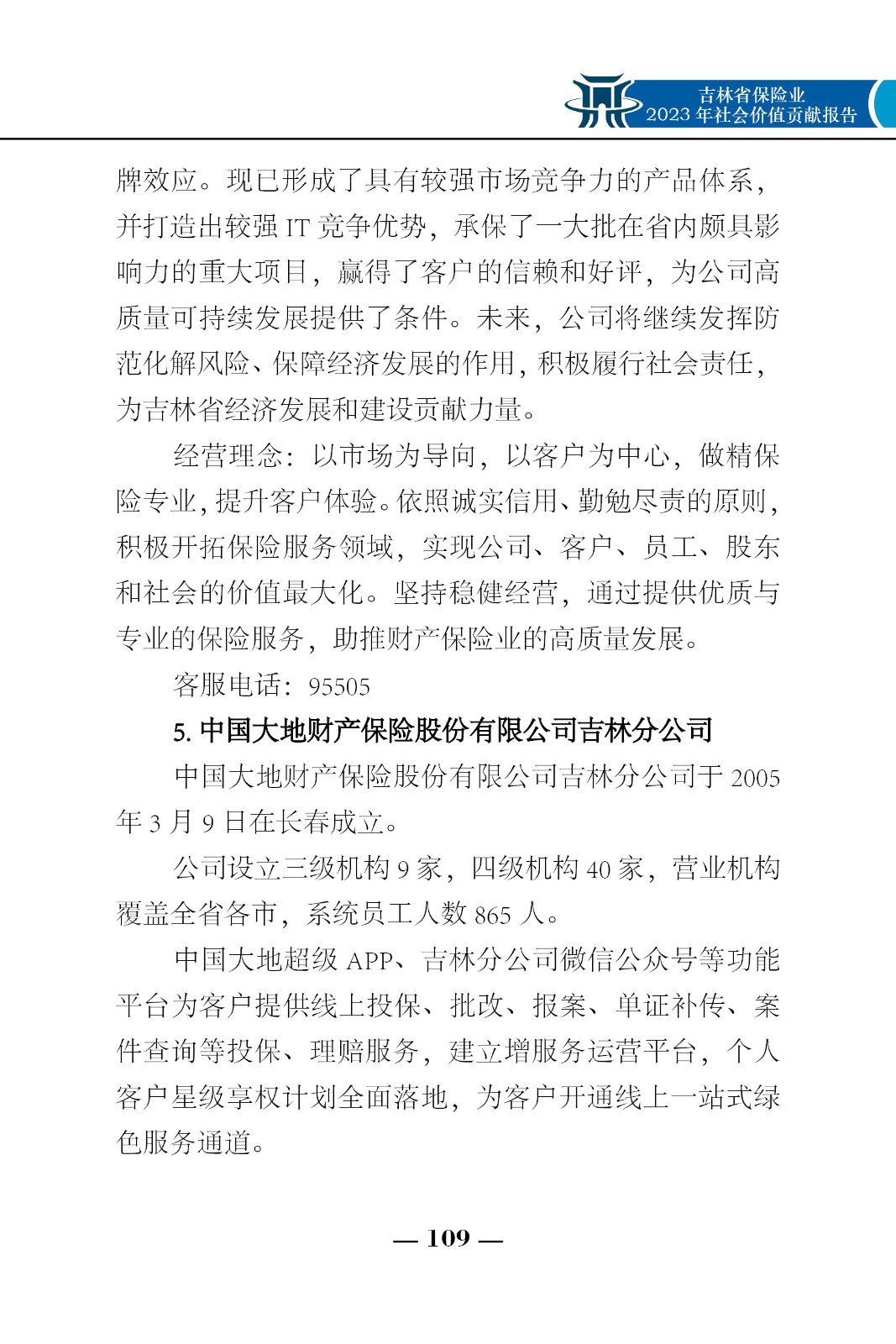 吉林省保险业
2023 年社会价值贡献报告

牌效应。现已形成了具有较强市场竞争力的产品体系，并打造出较强 IT 竞争优势，承保了一大批在省内颇具影响力的重大项目，赢得了客户的信赖和好评，为公司高质量可持续发展提供了条件。未来，公司将继续发挥防范化解风险、保障经济发展的作用，积极履行社会责任，为吉林省经济发展和建设贡献力量。

经营理念：以市场为导向，以客户为中心，做精保险专业，提升客户体验。依照诚实信用、勤勉尽责的原则，积极开拓保险服务领域，实现公司、客户、员工、股东和社会的价值最大化。坚持稳健经营，通过提供优质与专业的保险服务，助推财产保险业的高质量发展。

客服电话：95505

5. 中国大地财产保险股份有限公司吉林分公司

中国大地财产保险股份有限公司吉林分公司于 2005 年 3 月 9 日在长春成立。

公司设立三级机构 9 家，四级机构 40 家，营业机构覆盖全省各市，系统员工人数 865 人。

中国大地超级 APP、吉林分公司微信公众号等功能平台为客户提供线上投保、批改、报案、单证补传、案件查询等投保、理赔服务，建立增服务运营平台，个人客户星级享权计划全面落地，为客户开通线上一站式绿色服务通道。

— 109 —